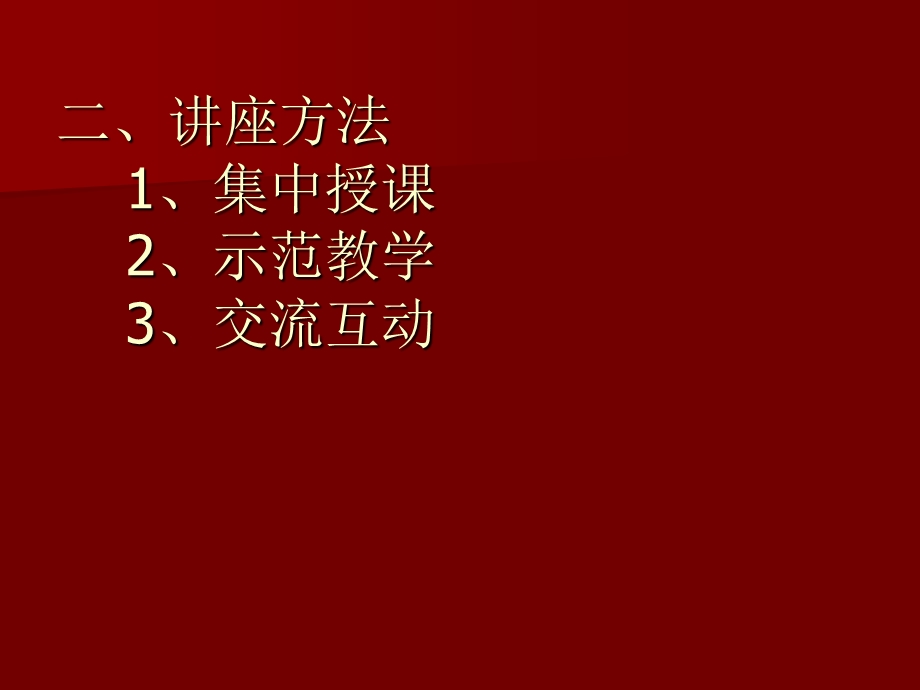 二、讲座方法

1、集中授课

2、示范教学

3、交流互动